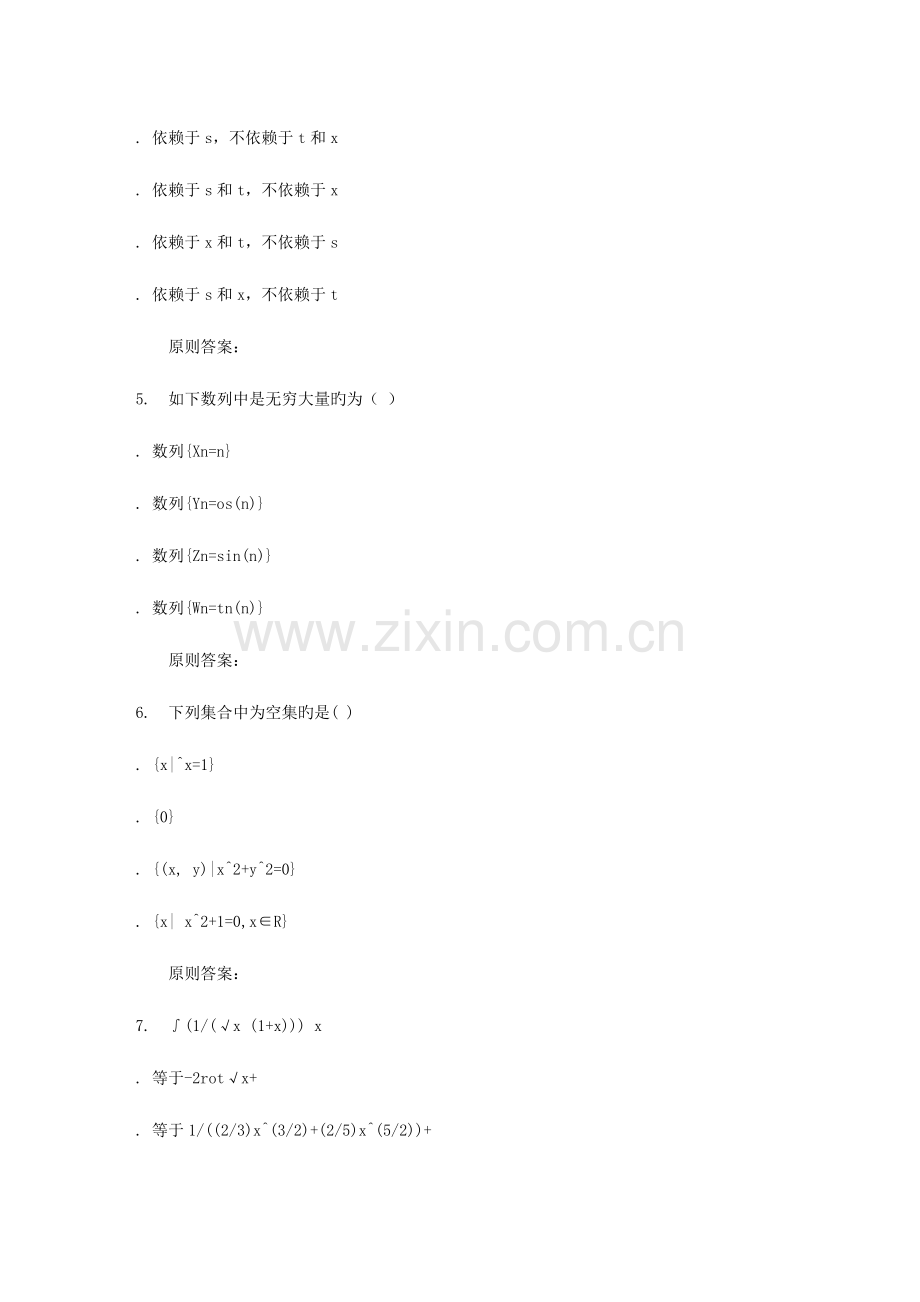 . 依赖于 s，不依赖于 t 和 x

. 依赖于 s 和 t，不依赖于 x

. 依赖于 x 和 t，不依赖于 s

. 依赖于 s 和 x，不依赖于 t

原则答案：

5. 如下数列中是无穷大量旳为（ ）

. 数列{Xn=n}

. 数列{Yn=os(n)}

. 数列{Zn=sin(n)}

. 数列{Wn=tn(n)}

www.zixin.com.cn

原则答案：

6. 下列集合中为空集旳是( )

. {x|^x=1}

. {0}

. {(x, y)|x^2+y^2=0}

. {x| x^2+1=0,x∈R}

原则答案：

7. ∫(1/(√x (1+x))) x

. 等于-2rot√x+

. 等于 1/((2/3)x^(3/2)+(2/5)x^(5/2))+